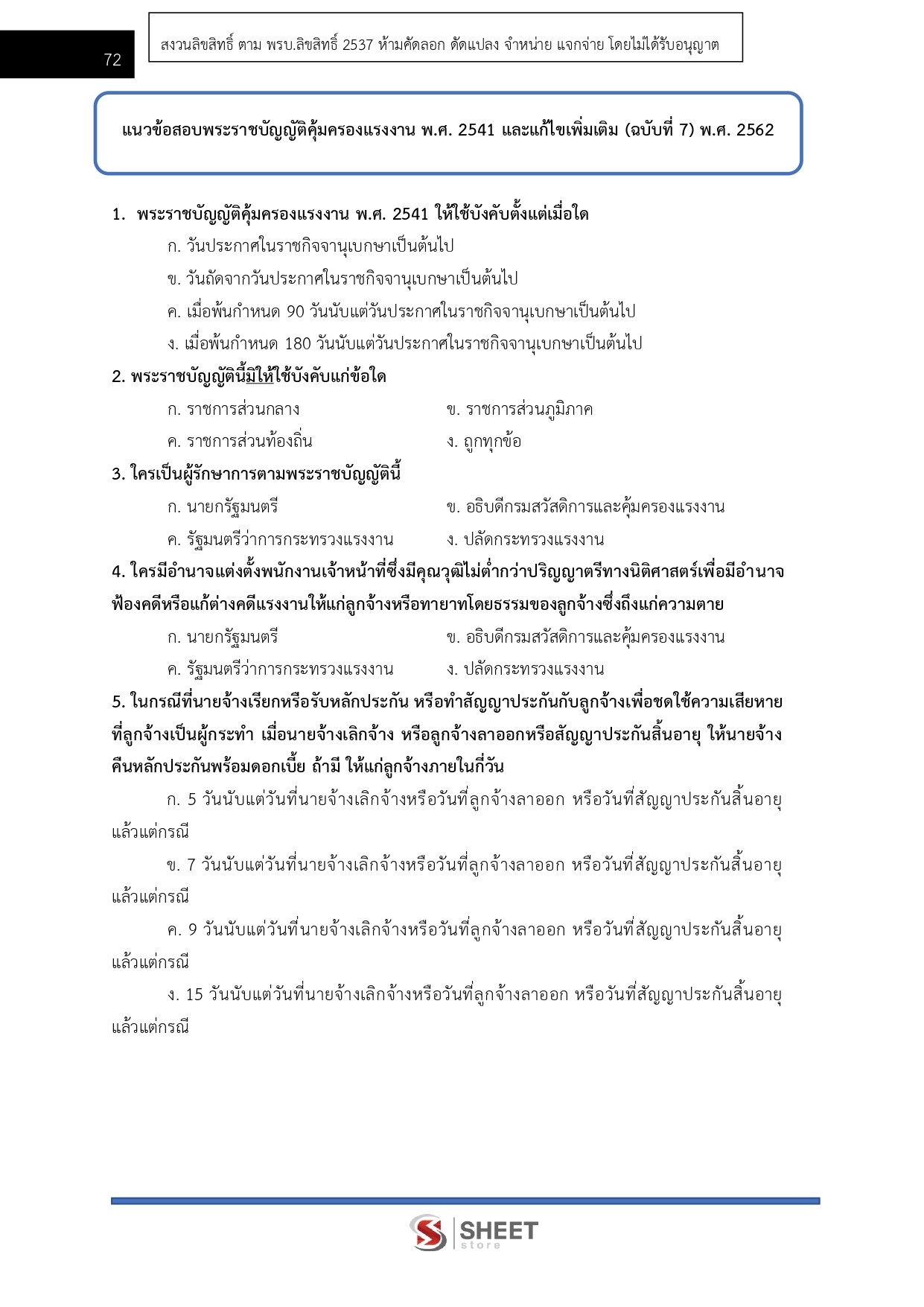 72

สงวนลิขสิทธิ์ ตาม พรบ.ลิขสิทธิ์ 2537 ห้ามคัดลอก ดัดแปลง จำหน่าย แจกจ่าย โดยไม่ได้รับอนุญาต

แนวข้อสอบพระราชบัญญัติคุ้มครองแรงงาน พ.ศ. 2541 และแก้ไขเพิ่มเติม (ฉบับที่ 7) พ.ศ. 2562

1. พระราชบัญญัติคุ้มครองแรงงาน พ.ศ. 2541 ให้ใช้บังคับตั้งแต่เมื่อใด

ก. วันประกาศในราชกิจจานุเบกษาเป็นต้นไป

ข. วันถัดจากวันประกาศในราชกิจจานุเบกษาเป็นต้นไป

ค. เมื่อพ้นกำหนด 90 วันนับแต่วันประกาศในราชกิจจานุเบกษาเป็นต้นไป

ง. เมื่อพ้นกำหนด 180 วันนับแต่วันประกาศในราชกิจจานุเบกษาเป็นต้นไป

2. พระราชบัญญัตินี้มิให้ใช้บังคับแก่ข้อใด

ก. ราชการส่วนกลาง

ข. ราชการส่วนภูมิภาค

ค. ราชการส่วนท้องถิ่น

ง. ถูกทุกข้อ

3. ใครเป็นผู้รักษาการตามพระราชบัญญัตินี้

ก. นายกรัฐมนตรี

ข. อธิบดีกรมสวัสดิการและคุ้มครองแรงงาน

ค. รัฐมนตรีว่าการกระทรวงแรงงาน

ง. ปลัดกระทรวงแรงงาน

4. ใครมีอำนาจแต่งตั้งพนักงานเจ้าหน้าที่ซึ่งมีคุณวุฒิไม่ต่ำกว่าปริญญาตรีทางนิติศาสตร์เพื่อมีอำนาจฟ้องคดีหรือแก้ต่างคดีแรงงานให้แก่ลูกจ้างหรือทายาทโดยธรรมของลูกจ้างซึ่งถึงแก่ความตาย

ก. นายกรัฐมนตรี

ข. อธิบดีกรมสวัสดิการและคุ้มครองแรงงาน

ค. รัฐมนตรีว่าการกระทรวงแรงงาน

ง. ปลัดกระทรวงแรงงาน

5. ในกรณีที่นายจ้างเรียกหรือรับหลักประกัน หรือทำสัญญาประกันกับลูกจ้างเพื่อชดใช้ความเสียหายที่ลูกจ้างเป็นผู้กระทำ เมื่อนายจ้างเลิกจ้าง หรือลูกจ้างลาออกหรือสัญญาประกันสิ้นอายุ ให้นายจ้างคืนหลักประกันพร้อมดอกเบี้ย ถ้ามี ให้แก่ลูกจ้างภายในกี่วัน

ก. 5 วันนับแต่วันที่นายจ้างเลิกจ้างหรือวันที่ลูกจ้างลาออก หรือวันที่สัญญาประกันสิ้นอายุ แล้วแต่กรณี

ข. 7 วันนับแต่วันที่นายจ้างเลิกจ้างหรือวันที่ลูกจ้างลาออก หรือวันที่สัญญาประกันสิ้นอายุ แล้วแต่กรณี

ค. 9 วันนับแต่วันที่นายจ้างเลิกจ้างหรือวันที่ลูกจ้างลาออก หรือวันที่สัญญาประกันสิ้นอายุ แล้วแต่กรณี

ง. 15 วันนับแต่วันที่นายจ้างเลิกจ้างหรือวันที่ลูกจ้างลาออก หรือวันที่สัญญาประกันสิ้นอายุ แล้วแต่กรณี

SHEET store